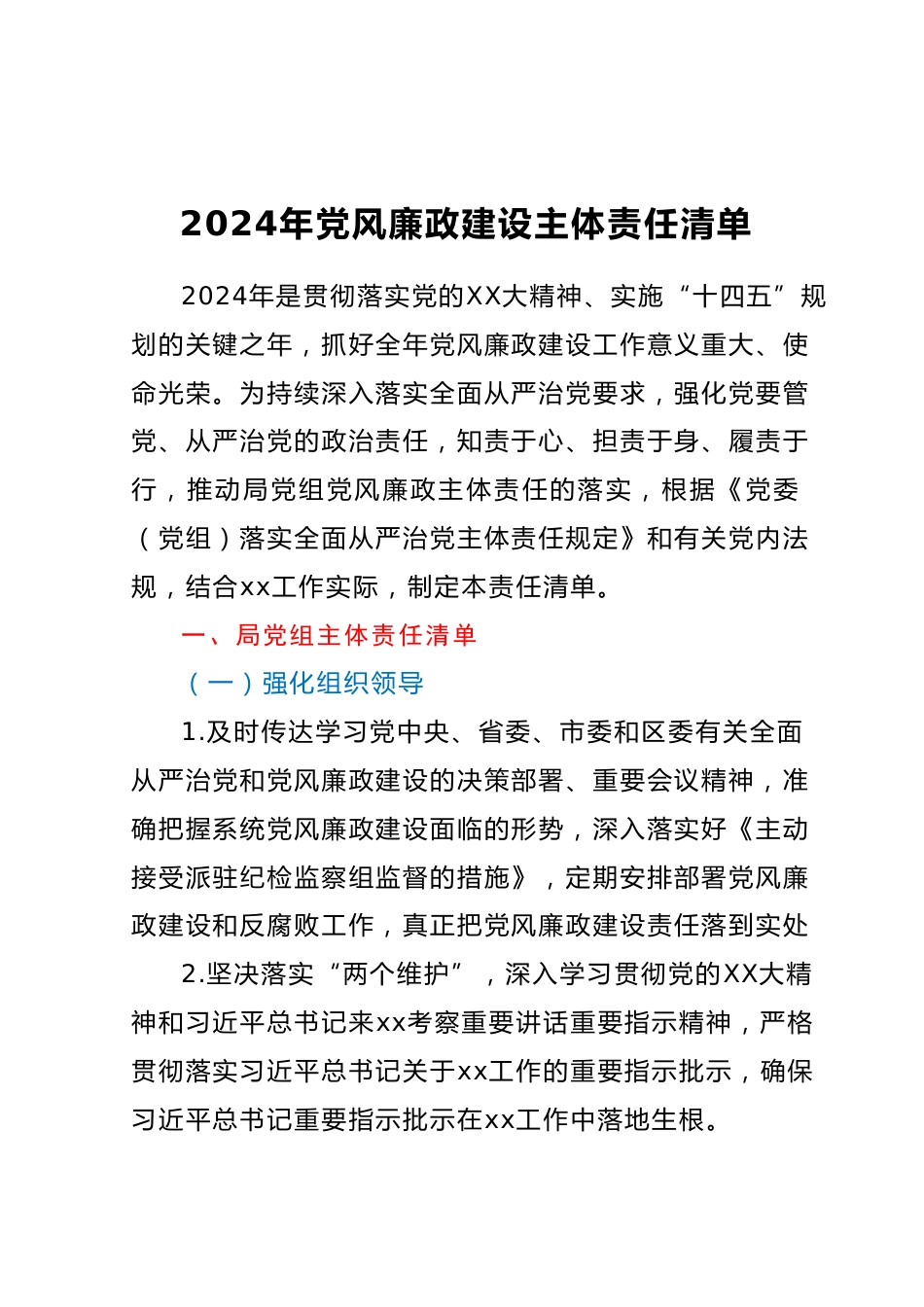 2024年党风廉政建设主体责任清单

2024年是贯彻落实党的XX大精神、实施“十四五”规划的关键之年，抓好全年党风廉政建设工作意义重大、使命光荣。为持续深入落实全面从严治党要求，强化党要管党、从严治党的政治责任，知责于心、担责于身、履责于行，推动局党组党风廉政主体责任的落实，根据《党委（党组）落实全面从严治党主体责任规定》和有关党内法规，结合xx工作实际，制定本责任清单。

一、局党组主体责任清单

（一）强化组织领导

1.及时传达学习党中央、省委、市委和区委有关全面从严治党和党风廉政建设的决策部署、重要会议精神，准确把握系统党风廉政建设面临的形势，深入落实好《主动接受派驻纪检监察组监督的措施》，定期安排部署党风廉政建设和反腐败工作，真正把党风廉政建设责任落到实处

2.坚决落实“两个维护”，深入学习贯彻党的XX大精神和习近平总书记来xx考察重要讲话重要指示精神，严格贯彻落实习近平总书记关于xx工作的重要指示批示，确保习近平总书记重要指示批示在xx工作中落地生根。